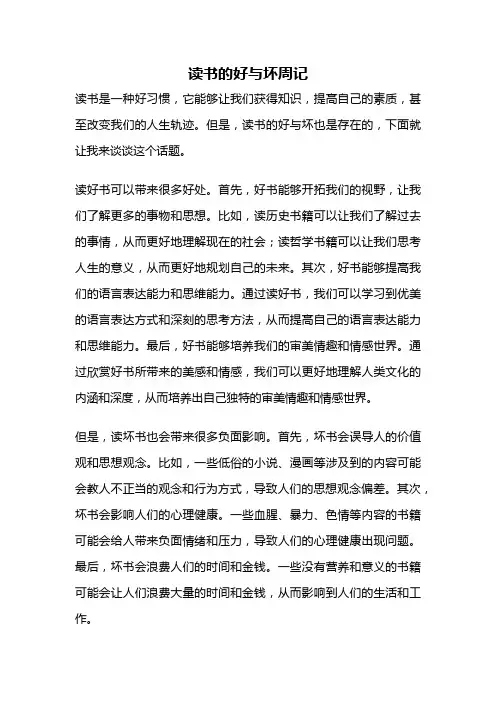 读书的好与坏周记

读书是一种好习惯，它能够让我们获得知识，提高自己的素质，甚至改变我们的人生轨迹。但是，读书的好与坏也是存在的，下面就让我来谈谈这个话题。

读好书可以带来很多好处。首先，好书能够开拓我们的视野，让我们了解更多的事物和思想。比如，读历史书籍可以让我们了解过去的事情，从而更好地理解现在的社会；读哲学书籍可以让我们思考人生的意义，从而更好地规划自己的未来。其次，好书能够提高我们的语言表达能力和思维能力。通过读好书，我们可以学习到优美的语言表达方式和深刻的思考方法，从而提高自己的语言表达能力和思维能力。最后，好书能够培养我们的审美情趣和情感世界。通过欣赏好书所带来的美感和情感，我们可以更好地理解人类文化的内涵和深度，从而培养出自己独特的审美情趣和情感世界。

但是，读坏书也会带来很多负面影响。首先，坏书会误导人的价值观和思想观念。比如，一些低俗的小说、漫画等涉及到的内容可能会教人不正当的观念和行为方式，导致人们的思想观念偏差。其次，坏书会影响人们的心理健康。一些血腥、暴力、色情等内容的书籍可能会给人带来负面情绪和压力，导致人们的心理健康出现问题。最后，坏书会浪费人们的时间和金钱。一些没有营养和意义的书籍可能会让人们浪费大量的时间和金钱，从而影响到人们的生活和工作。